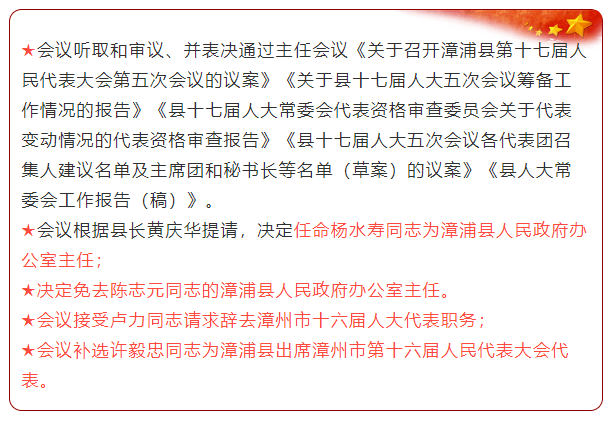 ★会议听取和审议、并表决通过主任会议《关于召开漳浦县第十七届人民代表大会第五次会议的议案》《关于县十七届人大五次会议筹备工作情况的报告》《县十七届人大常委会代表资格审查委员会关于代表变动情况的代表资格审查报告》《县十七届人大五次会议各代表团召集人建议名单及主席团和秘书长等名单（草案）的议案》《县人大常委会工作报告（稿）》。

★会议根据县长黄庆华提请，决定任命杨水寿同志为漳浦县人民政府办公室主任；

★决定免去陈志元同志的漳浦县人民政府办公室主任。

★会议接受卢力同志请求辞去漳州市十六届人大代表职务；

★会议补选许毅忠同志为漳浦县出席漳州市第十六届人民代表大会代表。